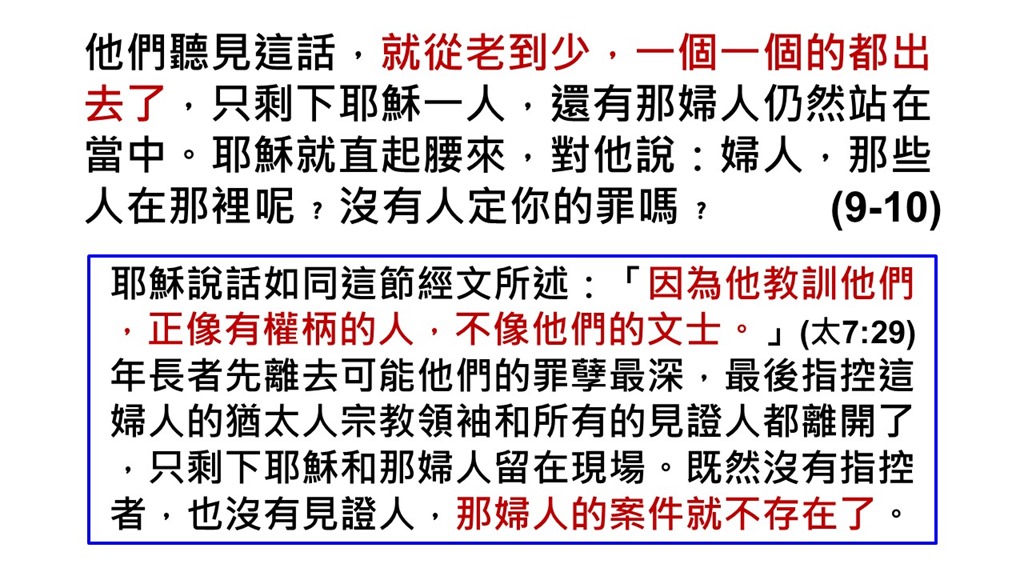 他們聽見這話，就從老到少，一個一個的都出去了，只剩下耶穌一人，還有那婦人仍然站在當中。耶穌就直起腰來，對他說：婦人，那些人在那裡呢？沒有人定你的罪嗎？ (9-10)

耶穌說話如同這節經文所述：「因為他教訓他們，正像有權柄的人，不像他們的文士。」(太7:29)年長者先離去可能他們的罪孽最深，最後指控這婦人的猶太人宗教領袖和所有的見證人都離開了，只剩下耶穌和那婦人留在現場。既然沒有指控者，也沒有見證人，那婦人的案件就不存在了。